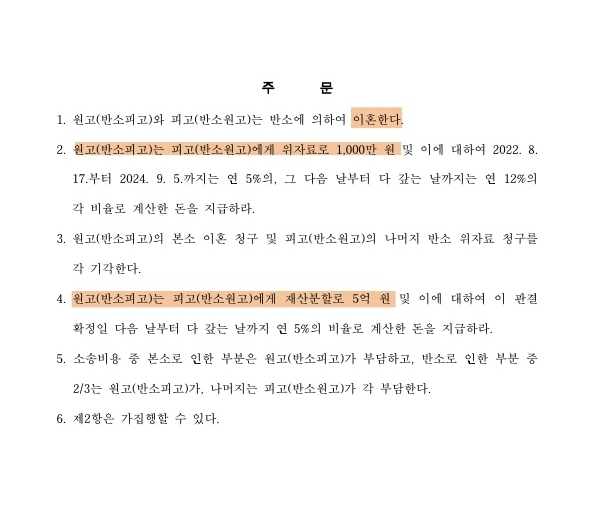 주 문

1. 원고(반소피고)와 피고(반소원고)는 반소에 의하여 이혼한다.

2. 원고(반소피고)는 피고(반소원고)에게 위자료로 1,000만 원 및 이에 대하여 2022. 8. 17.부터 2024. 9. 5.까지는 연 5%의, 그 다음 날부터 다 갚는 날까지는 연 12%의 각 비율로 계산한 돈을 지급하라.

3. 원고(반소피고)의 본소 이혼 청구 및 피고(반소원고)의 나머지 반소 위자료 청구를 각 기각한다.

4. 원고(반소피고)는 피고(반소원고)에게 재산분할로 5억 원 및 이에 대하여 이 판결 확정일 다음 날부터 다 갚는 날까지 연 5%의 비율로 계산한 돈을 지급하라.

5. 소송비용 중 본소로 인한 부분은 원고(반소피고)가 부담하고, 반소로 인한 부분 중 2/3는 원고(반소피고)가, 나머지는 피고(반소원고)가 각 부담한다.

6. 제2항은 가집행할 수 있다.